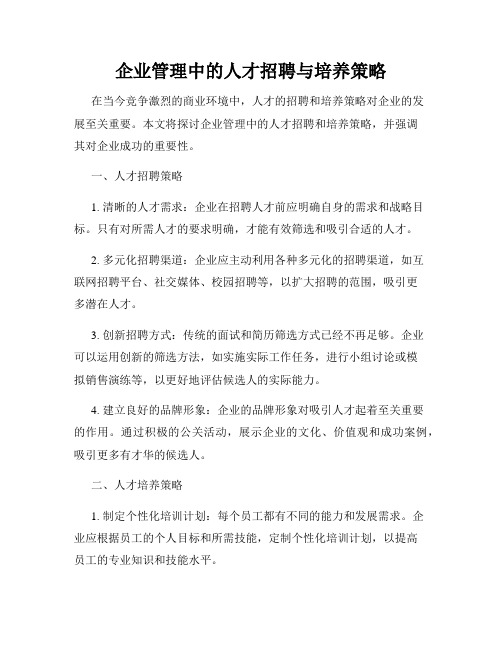 企业管理中的人才招聘与培养策略

在当今竞争激烈的商业环境中，人才的招聘和培养策略对企业的发展至关重要。本文将探讨企业管理中的人才招聘和培养策略，并强调其对企业成功的重要性。

一、人才招聘策略

1. 清晰的人才需求：企业在招聘人才前应明确自身的需求和战略目标。只有对所需人才的要求明确，才能有效筛选和吸引合适的人才。

2. 多元化招聘渠道：企业应主动利用各种多元化的招聘渠道，如互联网招聘平台、社交媒体、校园招聘等，以扩大招聘的范围，吸引更多潜在人才。

3. 创新招聘方式：传统的面试和简历筛选方式已经不再足够。企业可以运用创新的筛选方法，如实施实际工作任务，进行小组讨论或模拟销售演练等，以更好地评估候选人的实际能力。

4. 建立良好的品牌形象：企业的品牌形象对吸引人才起着至关重要的作用。通过积极的公关活动，展示企业的文化、价值观和成功案例，吸引更多有才华的候选人。

二、人才培养策略

1. 制定个性化培训计划：每个员工都有不同的能力和发展需求。企业应根据员工的个人目标和所需技能，定制个性化培训计划，以提高员工的专业知识和技能水平。